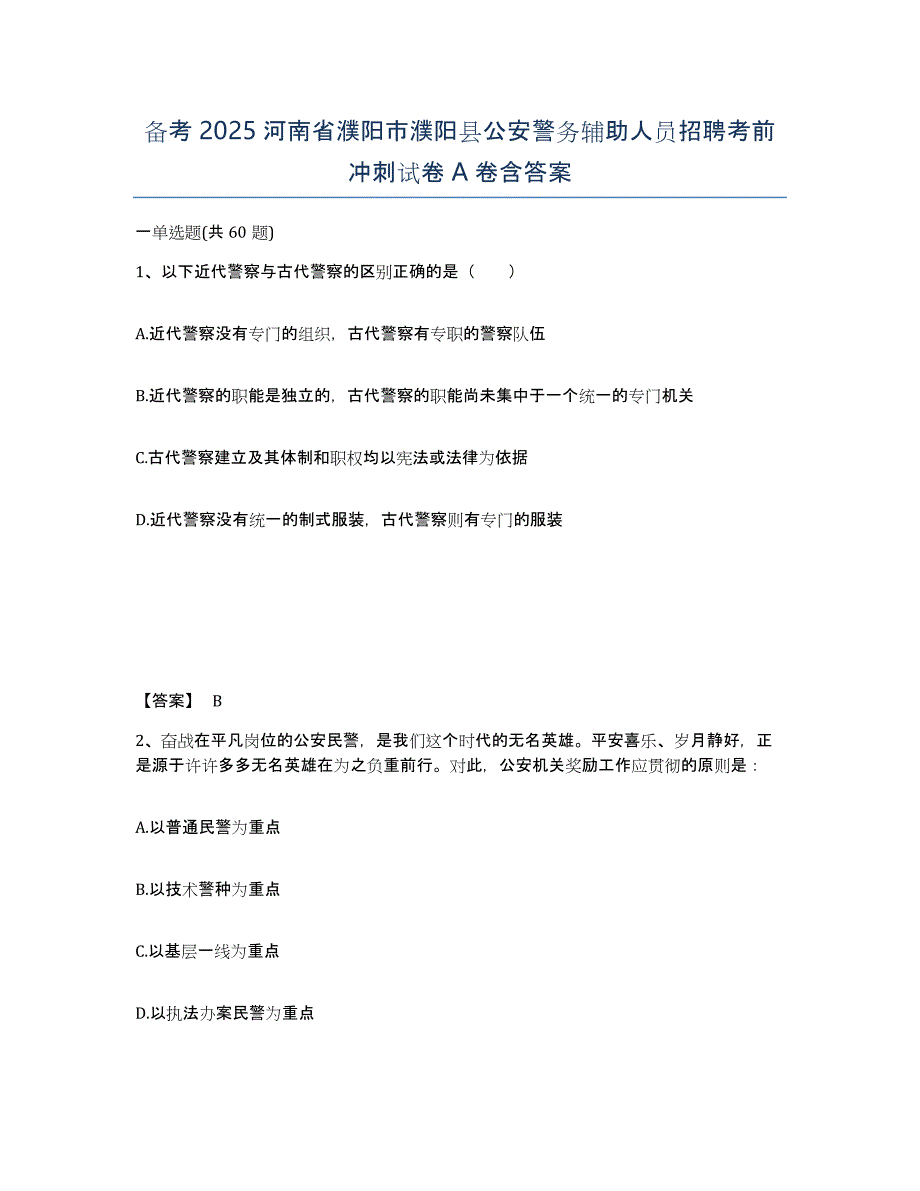 备考 2025 河南省濮阳市濮阳县公安警务辅助人员招聘考前冲刺试卷 A 卷含答案

一单选题(共 60 题)

1、以下近代警察与古代警察的区别正确的是（　　）

A.近代警察没有专门的组织，古代警察有专职的警察队伍

B.近代警察的职能是独立的，古代警察的职能尚未集中于一个统一的专门机关

C.古代警察建立及其体制和职权均以宪法或法律为依据

D.近代警察没有统一的制式服装，古代警察则有专门的服装

【答案】 B

2、奋战在平凡岗位的公安民警，是我们这个时代的无名英雄。平安喜乐、岁月静好，正是源于许许多多无名英雄在为之负重前行。对此，公安机关奖励工作应贯彻的原则是：

A.以普通民警为重点

B.以技术警种为重点

C.以基层一线为重点

D.以执法办案民警为重点